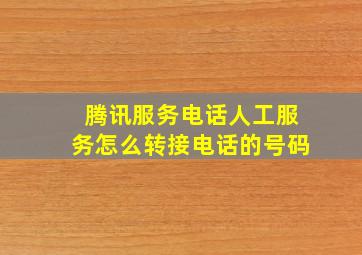 腾讯服务电话人工服务怎么转接电话的号码